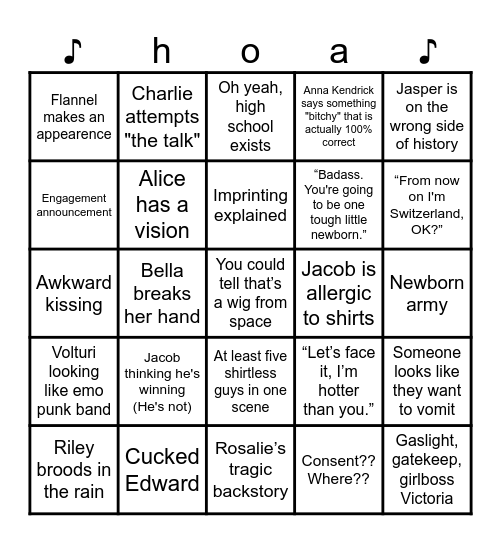 | ♪ | h | o | a | ♪ |
|---|---|---|---|---|
| Flannel makes an appearence | Charlie attempts "the talk" | Oh yeah, high school exists | Anna Kendrick says something "bitchy" that is actually 100% correct | Jasper is on the wrong side of history |
| Engagement announcement | Alice has a vision | Imprinting explained | “Badass. You're going to be one tough little newborn.” | “From now on I'm Switzerland, OK?” |
| Awkward kissing | Bella breaks her hand | You could tell that’s a wig from space | Jacob is allergic to shirts | Newborn army |
| Volturi looking like emo punk band | Jacob thinking he's winning (He's not) | At least five shirtless guys in one scene | “Let’s face it, I’m hotter than you.” | Someone looks like they want to vomit |
| Riley broods in the rain | Cucked Edward | Rosalie’s tragic backstory | Consent?? Where?? | Gaslight, gatekeep, girlboss Victoria |